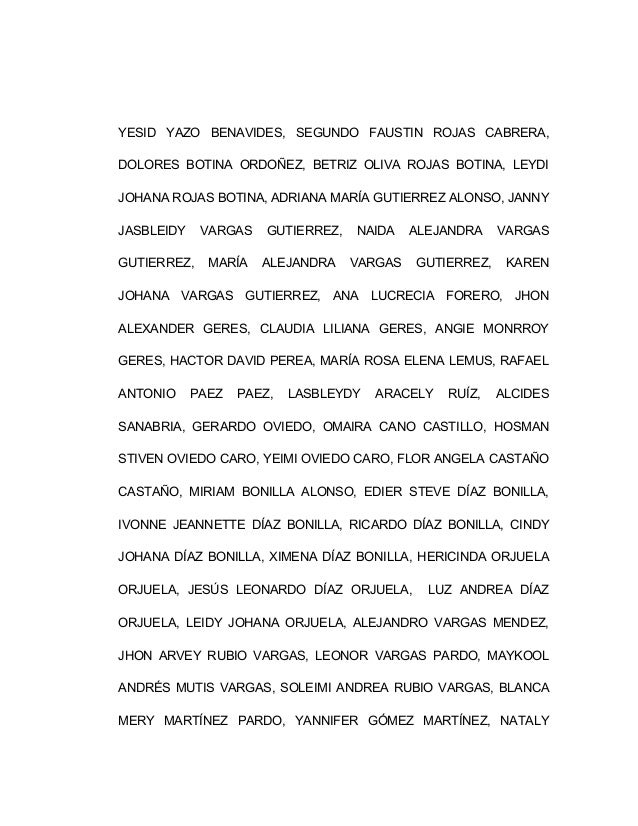 YESID YAZO BENAVIDES, SEGUNDO FAUSTIN ROJAS CABRERA, DOLORES BOTINA ORDOÑEZ, BETRIZ OLIVA ROJAS BOTINA, LEYDI JOHANA ROJAS BOTINA, ADRIANA MARÍA GUTIERREZ ALONSO, JANNY JASBLEIDY VARGAS GUTIERREZ, NAIDA ALEJANDRA VARGAS GUTIERREZ, MARÍA ALEJANDRA VARGAS GUTIERREZ, KAREN JOHANA VARGAS GUTIERREZ, ANA LUCRECIA FORERO, JHON ALEXANDER GERES, CLAUDIA LILIANA GERES, ANGIE MONRROY GERES, HACTOR DAVID PEREA, MARÍA ROSA ELENA LEMUS, RAFAEL ANTONIO PAEZ PAEZ, LASBLEYDY ARACELY RUÍZ, ALCIDES SANABRIA, GERARDO OVIEDO, OMAIRA CANO CASTILLO, HOSMAN STIVEN OVIEDO CARO, YEIMI OVIEDO CARO, FLOR ANGELA CASTAÑO CASTAÑO, MIRIAM BONILLA ALONSO, EDIER STEVE DÍAZ BONILLA, IVONNE JEANNETTE DÍAZ BONILLA, RICARDO DÍAZ BONILLA, CINDY JOHANA DÍAZ BONILLA, XIMENA DÍAZ BONILLA, HERICINDA ORJUELA ORJUELA, JESÚS LEONARDO DÍAZ ORJUELA, LUZ ANDREA DÍAZ ORJUELA, LEIDY JOHANA ORJUELA, ALEJANDRO VARGAS MENDEZ, JHON ARVEY RUBIO VARGAS, LEONOR VARGAS PARDO, MAYKOOL ANDRÉS MUTIS VARGAS, SOLEIMI ANDREA RUBIO VARGAS, BLANCA MERY MARTÍNEZ PARDO, YANNIFER GÓMEZ MARTÍNEZ, NATALY